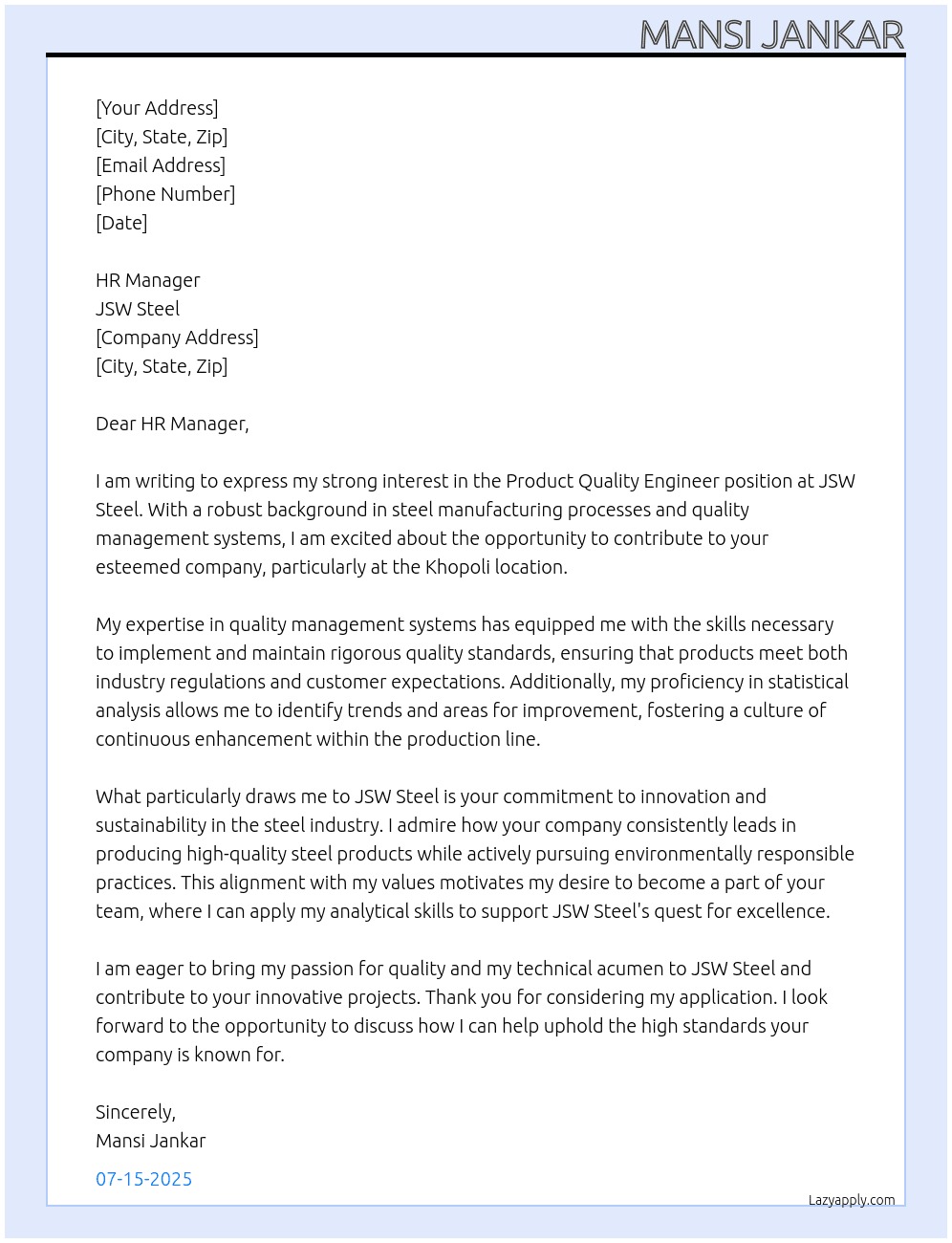 MANSI JANKAR

[Your Address]
[City, State, Zip]
[Email Address]
[Phone Number]
[Date]

HR Manager
JSW Steel
[Company Address]
[City, State, Zip]

Dear HR Manager,

I am writing to express my strong interest in the Product Quality Engineer position at JSW Steel. With a robust background in steel manufacturing processes and quality management systems, I am excited about the opportunity to contribute to your esteemed company, particularly at the Khopoli location.

My expertise in quality management systems has equipped me with the skills necessary to implement and maintain rigorous quality standards, ensuring that products meet both industry regulations and customer expectations. Additionally, my proficiency in statistical analysis allows me to identify trends and areas for improvement, fostering a culture of continuous enhancement within the production line.

What particularly draws me to JSW Steel is your commitment to innovation and sustainability in the steel industry. I admire how your company consistently leads in producing high-quality steel products while actively pursuing environmentally responsible practices. This alignment with my values motivates my desire to become a part of your team, where I can apply my analytical skills to support JSW Steel's quest for excellence.

I am eager to bring my passion for quality and my technical acumen to JSW Steel and contribute to your innovative projects. Thank you for considering my application. I look forward to the opportunity to discuss how I can help uphold the high standards your company is known for.

Sincerely,
Mansi Jankar

07-15-2025

Lazyapply.com